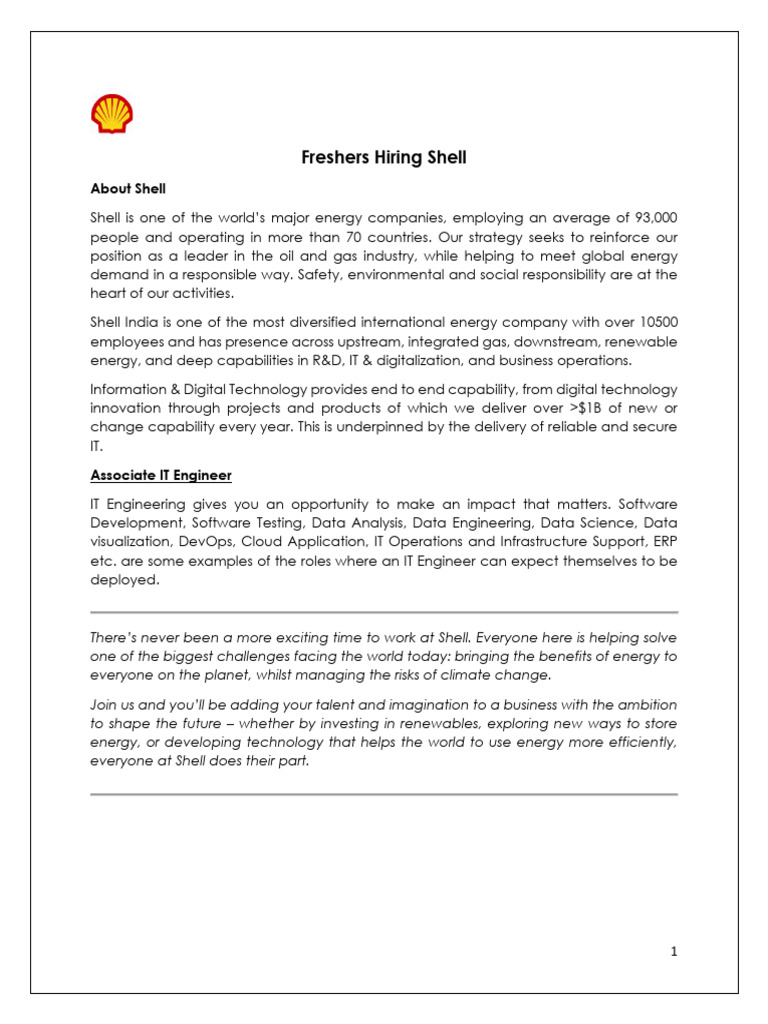 Freshers Hiring Shell

About Shell

Shell is one of the world's major energy companies, employing an average of 93,000 people and operating in more than 70 countries. Our strategy seeks to reinforce our position as a leader in the oil and gas industry, while helping to meet global energy demand in a responsible way. Safety, environmental and social responsibility are at the heart of our activities.

Shell India is one of the most diversified international energy company with over 10500 employees and has presence across upstream, integrated gas, downstream, renewable energy, and deep capabilities in R&D, IT & digitalization, and business operations.

Information & Digital Technology provides end to end capability, from digital technology innovation through projects and products of which we deliver over >$1B of new or change capability every year. This is underpinned by the delivery of reliable and secure IT.

Associate IT Engineer

IT Engineering gives you an opportunity to make an impact that matters. Software Development, Software Testing, Data Analysis, Data Engineering, Data Science, Data visualization, DevOps, Cloud Application, IT Operations and Infrastructure Support, ERP etc. are some examples of the roles where an IT Engineer can expect themselves to be deployed.

There's never been a more exciting time to work at Shell. Everyone here is helping solve one of the biggest challenges facing the world today: bringing the benefits of energy to everyone on the planet, whilst managing the risks of climate change.

Join us and you'll be adding your talent and imagination to a business with the ambition to shape the future – whether by investing in renewables, exploring new ways to store energy, or developing technology that helps the world to use energy more efficiently, everyone at Shell does their part.

1